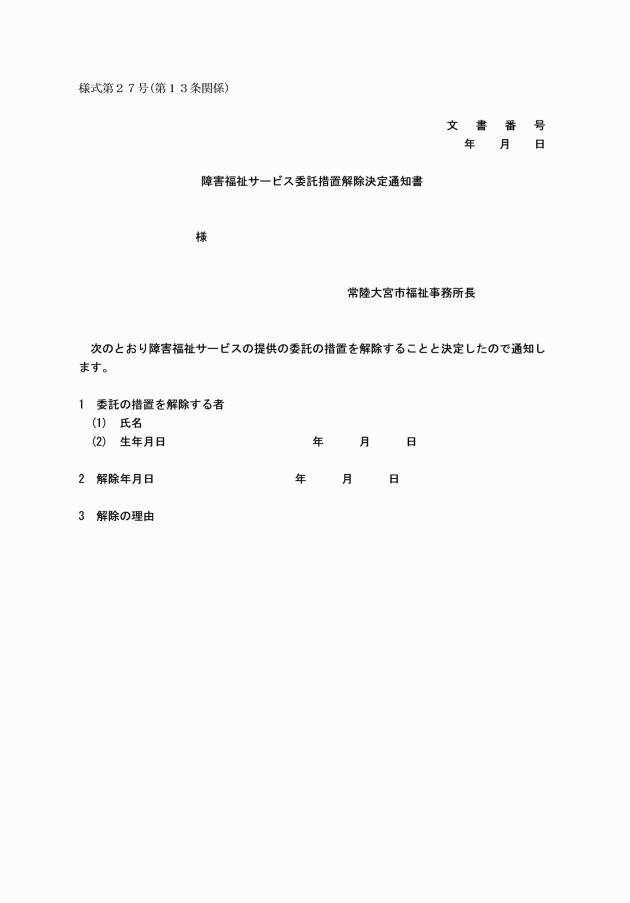 様式第２７号(第１３条関係)

文　書　番　号
年　月　日

障害福祉サービス委託措置解除決定通知書

様

常陸大宮市福祉事務所長

次のとおり障害福祉サービスの提供の委託の措置を解除することと決定したので通知します。

1　委託の措置を解除する者
(1)　氏名
(2)　生年月日　年　月　日

2　解除年月日　年　月　日

3　解除の理由